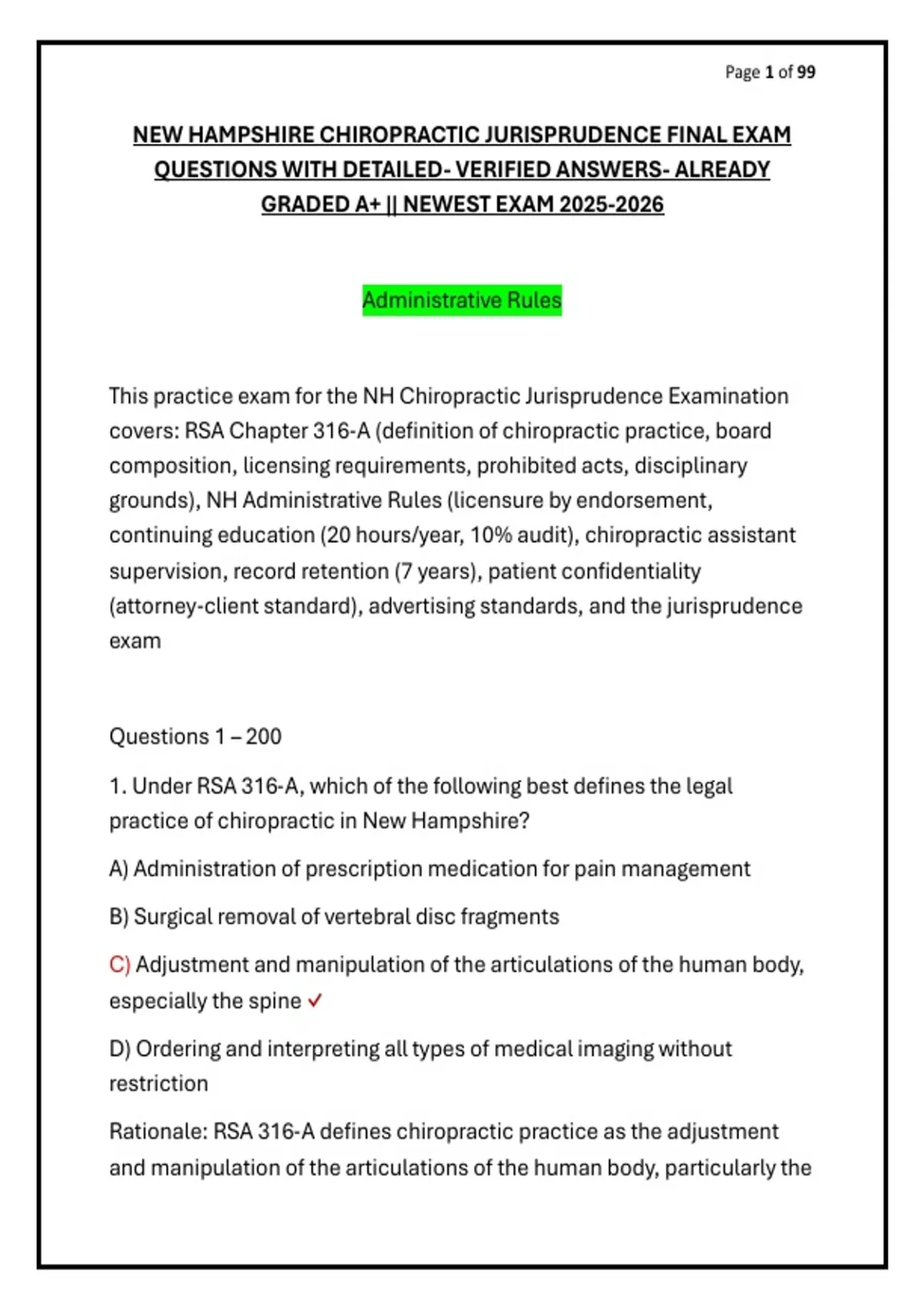 Page 1 of 99

NEW HAMPSHIRE CHIROPRACTIC JURISPRUDENCE FINAL EXAM QUESTIONS WITH DETAILED- VERIFIED ANSWERS- ALREADY GRADED A+ || NEWEST EXAM 2025-2026

Administrative Rules

This practice exam for the NH Chiropractic Jurisprudence Examination covers: RSA Chapter 316-A (definition of chiropractic practice, board composition, licensing requirements, prohibited acts, disciplinary grounds), NH Administrative Rules (licensure by endorsement, continuing education (20 hours/year, 10% audit), chiropractic assistant supervision, record retention (7 years), patient confidentiality (attorney-client standard), advertising standards, and the jurisprudence exam

Questions 1 – 200

1. Under RSA 316-A, which of the following best defines the legal practice of chiropractic in New Hampshire?

A) Administration of prescription medication for pain management

B) Surgical removal of vertebral disc fragments

C) Adjustment and manipulation of the articulations of the human body, especially the spine ✓

D) Ordering and interpreting all types of medical imaging without restriction

Rationale: RSA 316-A defines chiropractic practice as the adjustment and manipulation of the articulations of the human body, particularly the